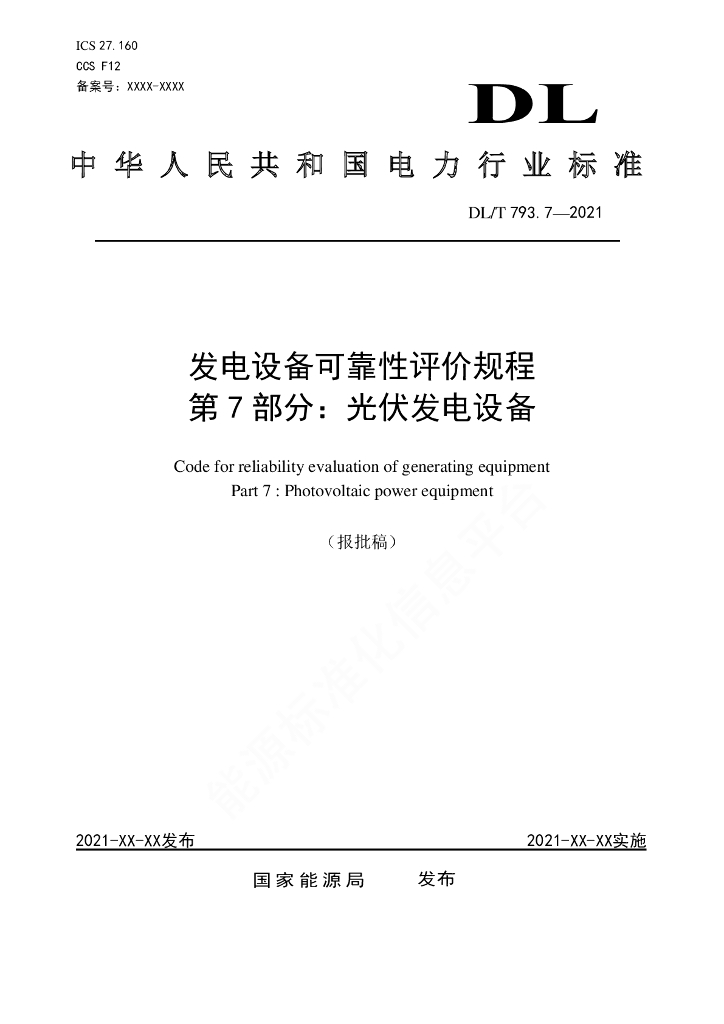 ICS 27.160
CCS F12
备案号：XXXX-XXXX

DL

中华人民共和国电力行业标准

DL/T 793.7—2021

发电设备可靠性评价规程
第7部分：光伏发电设备

Code for reliability evaluation of generating equipment
Part 7 : Photovoltaic power equipment

（报批稿）

能源标准化信息平台

2021-XX-XX发布

2021-XX-XX实施

国家能源局 发布